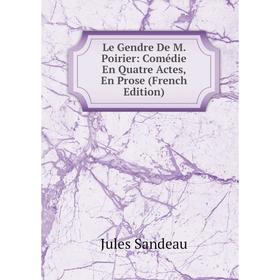 Le Gendre De M. Poirier: Comédie En Quatre Actes, En Prose (French Edition)

Jules Sandeau